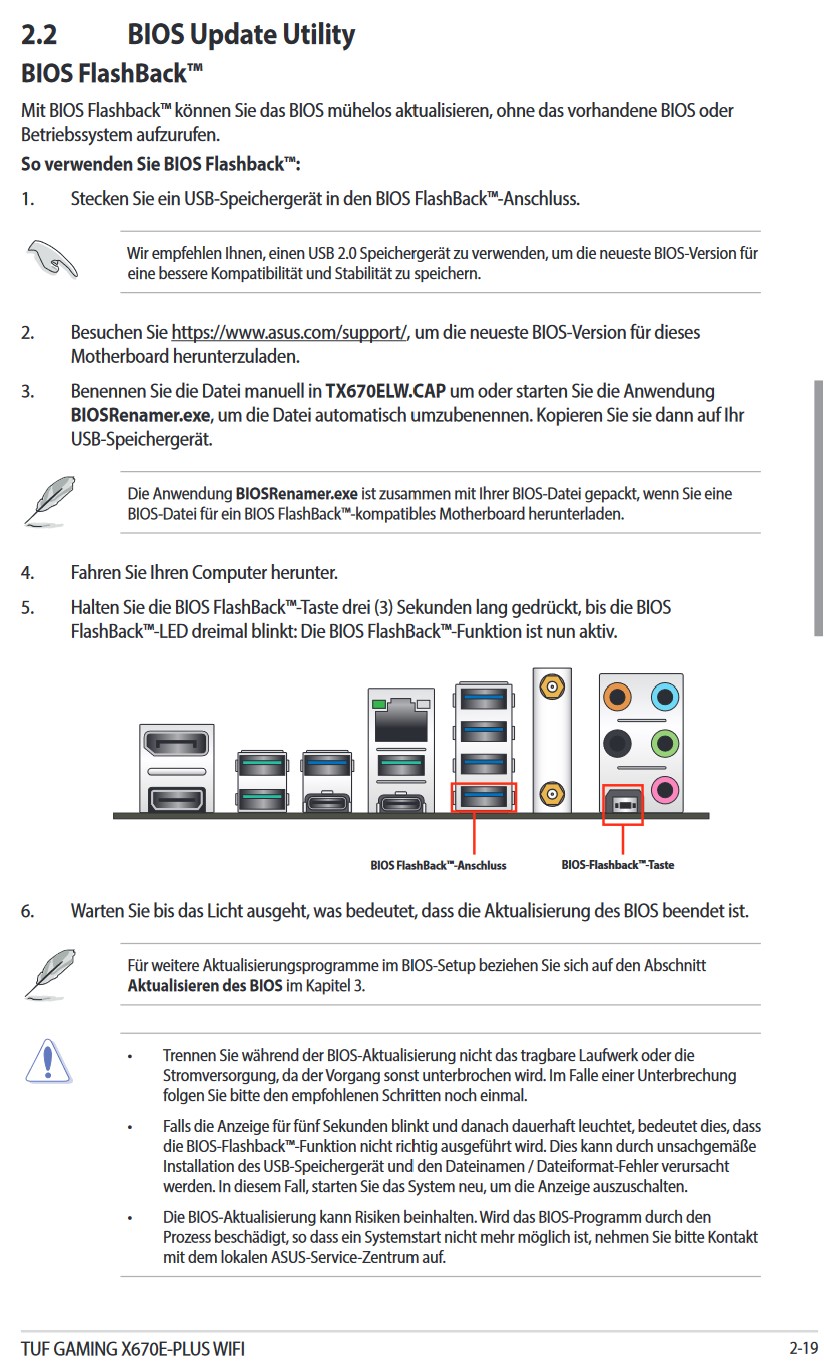 2.2 BIOS Update Utility

BIOS FlashBack™

Mit BIOS Flashback™ können Sie das BIOS mühelos aktualisieren, ohne das vorhandene BIOS oder Betriebssystem aufzurufen.

So verwenden Sie BIOS Flashback™:

1. Stecken Sie ein USB-Speichergerät in den BIOS FlashBack™-Anschluss.

Wir empfehlen Ihnen, einen USB 2.0 Speichergerät zu verwenden, um die neueste BIOS-Version für eine bessere Kompatibilität und Stabilität zu speichern.

2. Besuchen Sie https://www.asus.com/support/, um die neueste BIOS-Version für dieses Motherboard herunterzuladen.

3. Benennen Sie die Datei manuell in TX670ELW.CAP um oder starten Sie die Anwendung BIOSRenamer.exe, um die Datei automatisch umzubenennen. Kopieren Sie sie dann auf Ihr USB-Speichergerät.

Die Anwendung BIOSRenamer.exe ist zusammen mit Ihrer BIOS-Datei gepackt, wenn Sie eine BIOS-Datei für ein BIOS FlashBack™-kompatibles Motherboard herunterladen.

4. Fahren Sie Ihren Computer herunter.

5. Halten Sie die BIOS FlashBack™-Taste drei (3) Sekunden lang gedrückt, bis die BIOS FlashBack™-LED dreimal blinkt: Die BIOS FlashBack™-Funktion ist nun aktiv.

BIOS FlashBack™-Anschluss

BIOS-Flashback™-Taste

6. Warten Sie bis das Licht ausgeht, was bedeutet, dass die Aktualisierung des BIOS beendet ist.

Für weitere Aktualisierungsprogramme im BIOS-Setup beziehen Sie sich auf den Abschnitt Aktualisieren des BIOS im Kapitel 3.

• Trennen Sie während der BIOS-Aktualisierung nicht das tragbare Laufwerk oder die Stromversorgung, da der Vorgang sonst unterbrochen wird. Im Falle einer Unterbrechung folgen Sie bitte den empfohlenen Schritten noch einmal.

• Falls die Anzeige für fünf Sekunden blinkt und danach dauerhaft leuchtet, bedeutet dies, dass die BIOS-Flashback™-Funktion nicht richtig ausgeführt wird. Dies kann durch unsachgemäße Installation des USB-Speichergerät und den Dateinamen / Dateiformat-Fehler verursacht werden. In diesem Fall, starten Sie das System neu, um die Anzeige auszuschalten.

• Die BIOS-Aktualisierung kann Risiken beinhalten. Wird das BIOS-Programm durch den Prozess beschädigt, so dass ein Systemstart nicht mehr möglich ist, nehmen Sie bitte Kontakt mit dem lokalen ASUS-Service-Zentrum auf.

TUF GAMING X670E-PLUS WIFI 2-19